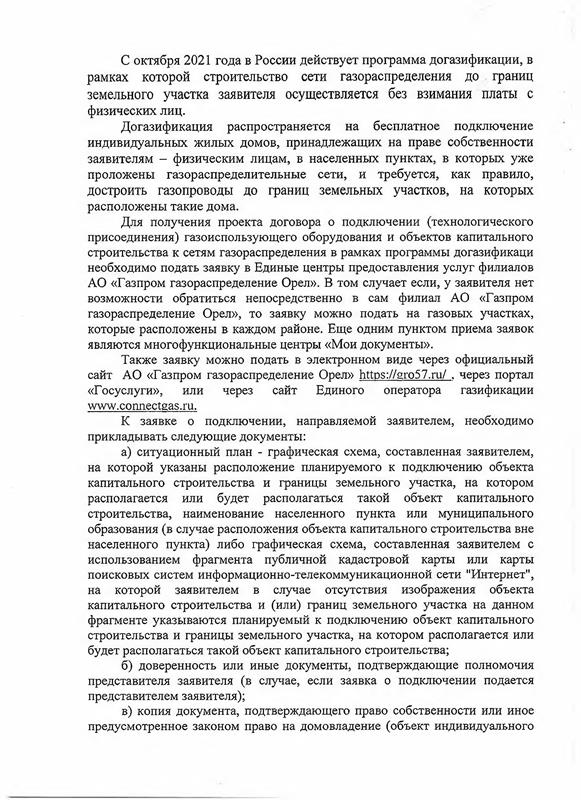 С октября 2021 года в России действует программа догазификации, в рамках которой строительство сети газораспределения до границ земельного участка заявителя осуществляется без взимания платы с физических лиц.

Догазификация распространяется на бесплатное подключение индивидуальных жилых домов, принадлежащих на праве собственности заявителям – физическим лицам, в населенных пунктах, в которых уже проложены газораспределительные сети, и требуется, как правило, достроить газопроводы до границ земельных участков, на которых расположены такие дома.

Для получения проекта договора о подключении (технологического присоединения) газоиспользующего оборудования и объектов капитального строительства к сетям газораспределения в рамках программы догазификаци необходимо подать заявку в Единые центры предоставления услуг филиалов АО «Газпром газораспределение Орел». В том случает если, у заявителя нет возможности обратиться непосредственно в сам филиал АО «Газпром газораспределение Орел», то заявку можно подать на газовых участках, которые расположены в каждом районе. Еще одним пунктом приема заявок являются многофункциональные центры «Мои документы».

Также заявку можно подать в электронном виде через официальный сайт АО «Газпром газораспределение Орел» https://gro57.ru/ , через портал «Госуслуги», или через сайт Единого оператора газификации www.connectgas.ru.

К заявке о подключении, направляемой заявителем, необходимо прикладывать следующие документы:

а) ситуационный план - графическая схема, составленная заявителем, на которой указаны расположение планируемого к подключению объекта капитального строительства и границы земельного участка, на котором располагается или будет располагаться такой объект капитального строительства, наименование населенного пункта или муниципального образования (в случае расположения объекта капитального строительства вне населенного пункта) либо графическая схема, составленная заявителем с использованием фрагмента публичной кадастровой карты или карты поисковых систем информационно-телекоммуникационной сети "Интернет", на которой заявителем в случае отсутствия изображения объекта капитального строительства и (или) границ земельного участка на данном фрагменте указываются планируемый к подключению объект капитального строительства и границы земельного участка, на котором располагается или будет располагаться такой объект капитального строительства;

б) доверенность или иные документы, подтверждающие полномочия представителя заявителя (в случае, если заявка о подключении подается представителем заявителя);

в) копия документа, подтверждающего право собственности или иное предусмотренное законом право на домовладение (объект индивидуального